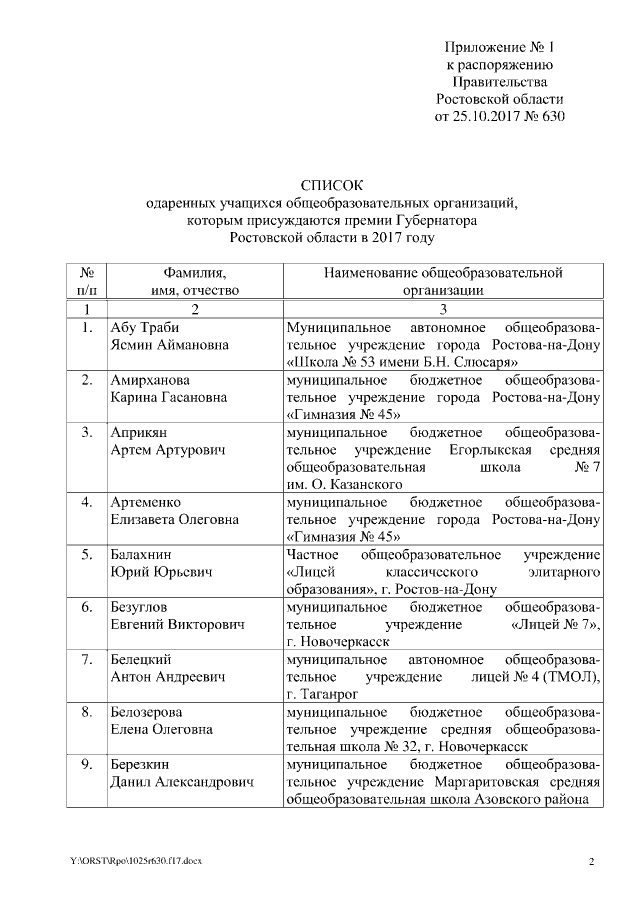 Приложение № 1
к распоряжению
Правительства
Ростовской области
от 25.10.2017 № 630

СПИСОК
одаренных учащихся общеобразовательных организаций,
которым присуждаются премии Губернатора
Ростовской области в 2017 году

| № п/п | Фамилия, имя, отчество | Наименование общеобразовательной организации |
|---|---|---|
| 1 | 2 | 3 |
| 1. | Абу Траби Ясмин Аймановна | Муниципальное автономное общеобразовательное учреждение города Ростова-на-Дону «Школа № 53 имени Б.Н. Слюсаря» |
| 2. | Амирханова Карина Гасановна | муниципальное бюджетное общеобразовательное учреждение города Ростова-на-Дону «Гимназия № 45» |
| 3. | Априкян Артем Артурович | муниципальное бюджетное общеобразовательное учреждение Егорлыкская средняя общеобразовательная школа № 7 им. О. Казанского |
| 4. | Артеменко Елизавета Олеговна | муниципальное бюджетное общеобразовательное учреждение города Ростова-на-Дону «Гимназия № 45» |
| 5. | Балахнин Юрий Юрьевич | Частное общеобразовательное учреждение «Лицей классического элитарного образования», г. Ростов-на-Дону |
| 6. | Безуглов Евгений Викторович | муниципальное бюджетное общеобразовательное учреждение «Лицей № 7», г. Новочеркасск |
| 7. | Белецкий Антон Андреевич | муниципальное автономное общеобразовательное учреждение лицей № 4 (ТМОЛ), г. Таганрог |
| 8. | Белозерова Елена Олеговна | муниципальное бюджетное общеобразовательное учреждение средняя общеобразовательная школа № 32, г. Новочеркасск |
| 9. | Березкин Данил Александрович | муниципальное бюджетное общеобразовательное учреждение Маргаритовская средняя общеобразовательная школа Азовского района |

Y:\ORST\Rpo\1025r630.f17.docx
2